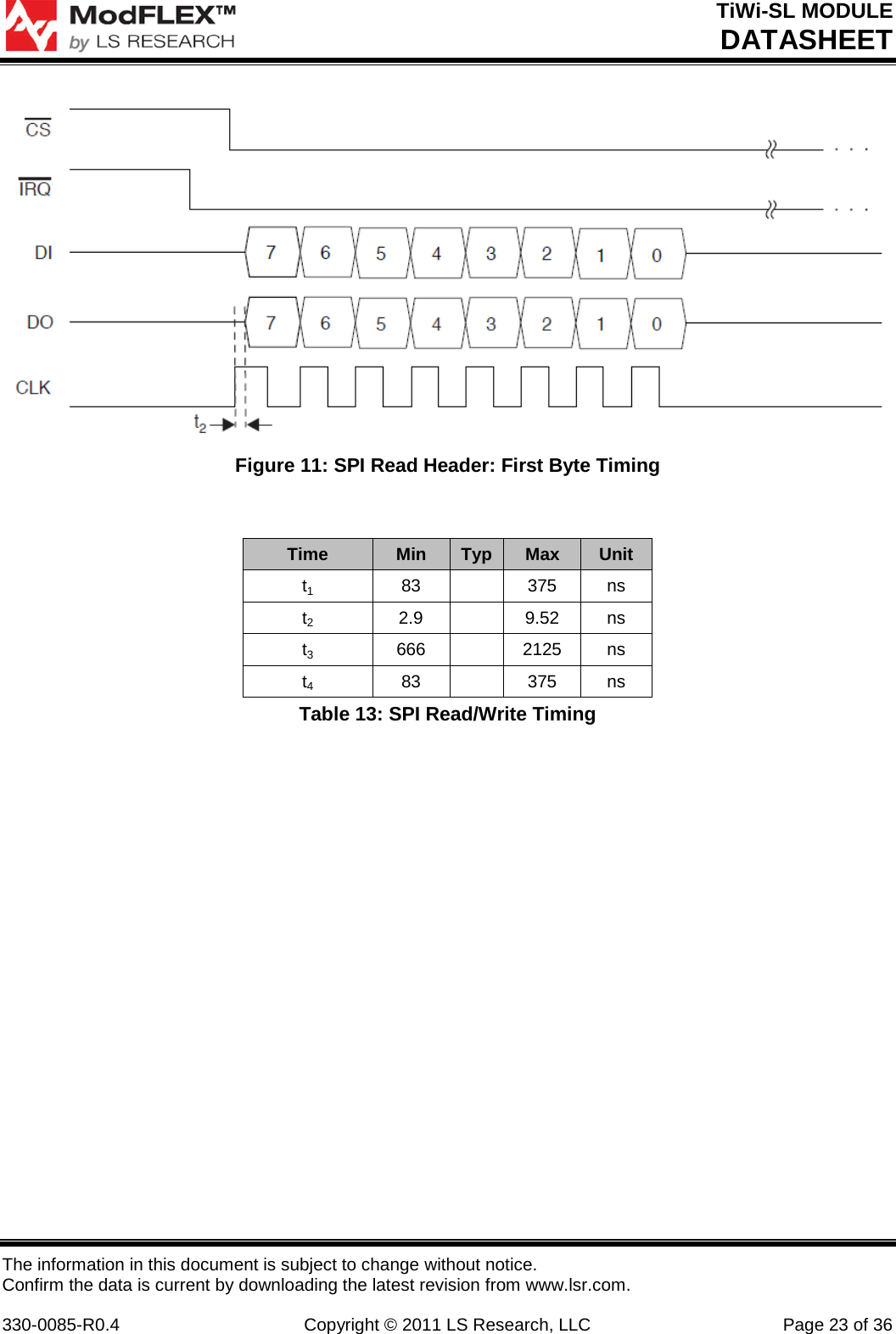 ModFLEX™
by LS RESEARCH

TiWi-SL MODULE
DATASHEET

$\overline{CS}$

$\overline{IRQ}$

DI

7 6 5 4 3 2 1 0

DO

7 6 5 4 3 2 1 0

CLK

$t_2$

Figure 11: SPI Read Header: First Byte Timing

| Time | Min | Typ | Max | Unit |
|---|---|---|---|---|
| $t_1$ | 83 | | 375 | ns |
| $t_2$ | 2.9 | | 9.52 | ns |
| $t_3$ | 666 | | 2125 | ns |
| $t_4$ | 83 | | 375 | ns |

Table 13: SPI Read/Write Timing

The information in this document is subject to change without notice.
Confirm the data is current by downloading the latest revision from www.lsr.com.

330-0085-R0.4

Copyright © 2011 LS Research, LLC

Page 23 of 36